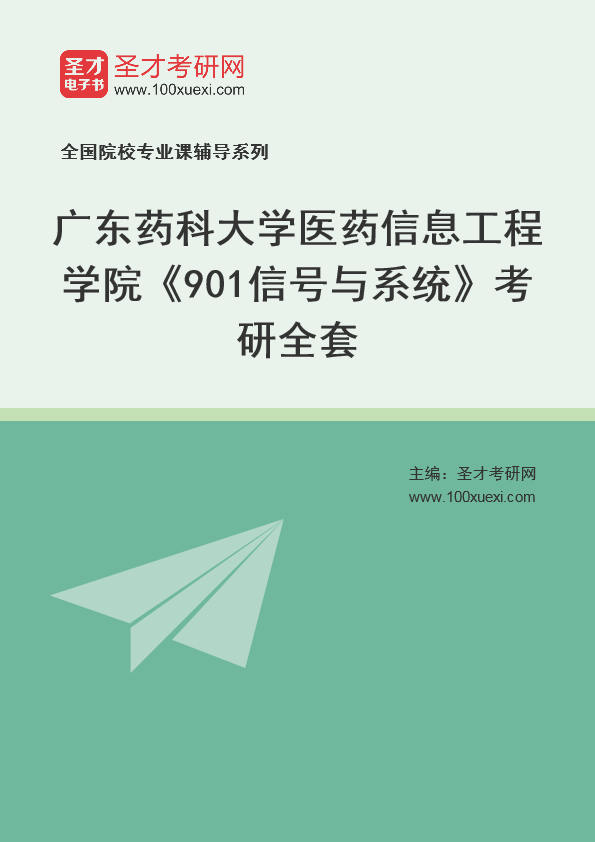 圣才
电子书
圣才考研网
www.100xuexi.com

全国院校专业课辅导系列

广东药科大学医药信息工程学院《901信号与系统》考研全套

主编：圣才考研网
www.100xuexi.com